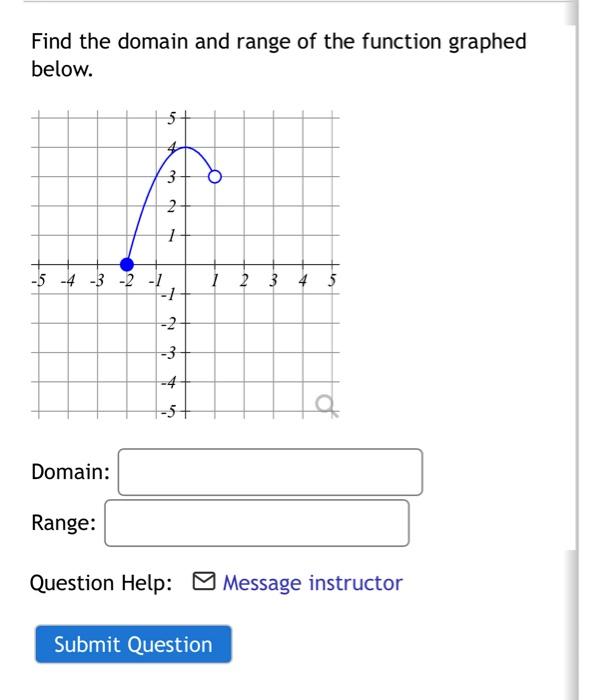 Find the domain and range of the function graphed below.

5
4
3
2
1
-5 -4 -3 -2 -1 1 2 3 4 5
-1
-2
-3
-4
-5

Domain:

Range:

Question Help: Message instructor

Submit Question